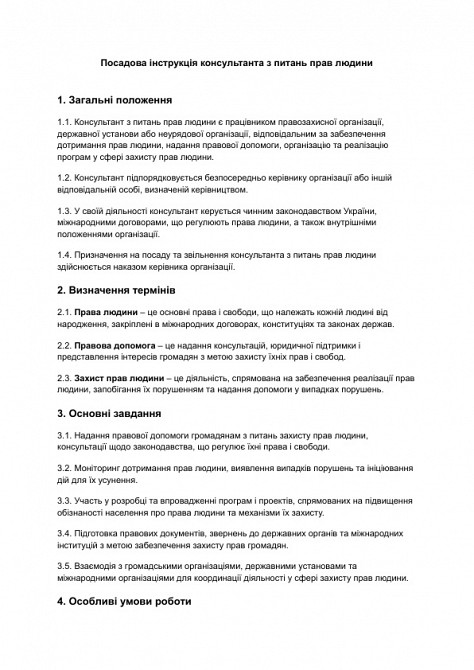 Посадова інструкція консультанта з питань прав людини

1. Загальні положення

1.1. Консультант з питань прав людини є працівником правозахисної організації, державної установи або неурядової організації, відповідальним за забезпечення дотримання прав людини, надання правової допомоги, організацію та реалізацію програм у сфері захисту прав людини.

1.2. Консультант підпорядковується безпосередньо керівнику організації або іншій відповідальній особі, визначеній керівництвом.

1.3. У своїй діяльності консультант керується чинним законодавством України, міжнародними договорами, що регулюють права людини, а також внутрішніми положеннями організації.

1.4. Призначення на посаду та звільнення консультанта з питань прав людини здійснюється наказом керівника організації.

2. Визначення термінів

2.1. Права людини – це основні права і свободи, що належать кожній людині від народження, закріплені в міжнародних договорах, конституціях та законах держав.

2.2. Правова допомога – це надання консультацій, юридичної підтримки і представлення інтересів громадян з метою захисту їхніх прав і свобод.

2.3. Захист прав людини – це діяльність, спрямована на забезпечення реалізації прав людини, запобігання їх порушенням та надання допомоги у випадках порушень.

3. Основні завдання

3.1. Надання правової допомоги громадянам з питань захисту прав людини, консультації щодо законодавства, що регулює їхні права і свободи.

3.2. Моніторинг дотримання прав людини, виявлення випадків порушень та ініціювання дій для їх усунення.

3.3. Участь у розробці та впровадженні програм і проектів, спрямованих на підвищення обізнаності населення про права людини та механізми їх захисту.

3.4. Підготовка правових документів, звернень до державних органів та міжнародних інституцій з метою забезпечення захисту прав громадян.

3.5. Взаємодія з громадськими організаціями, державними установами та міжнародними організаціями для координації діяльності у сфері захисту прав людини.

4. Особливі умови роботи